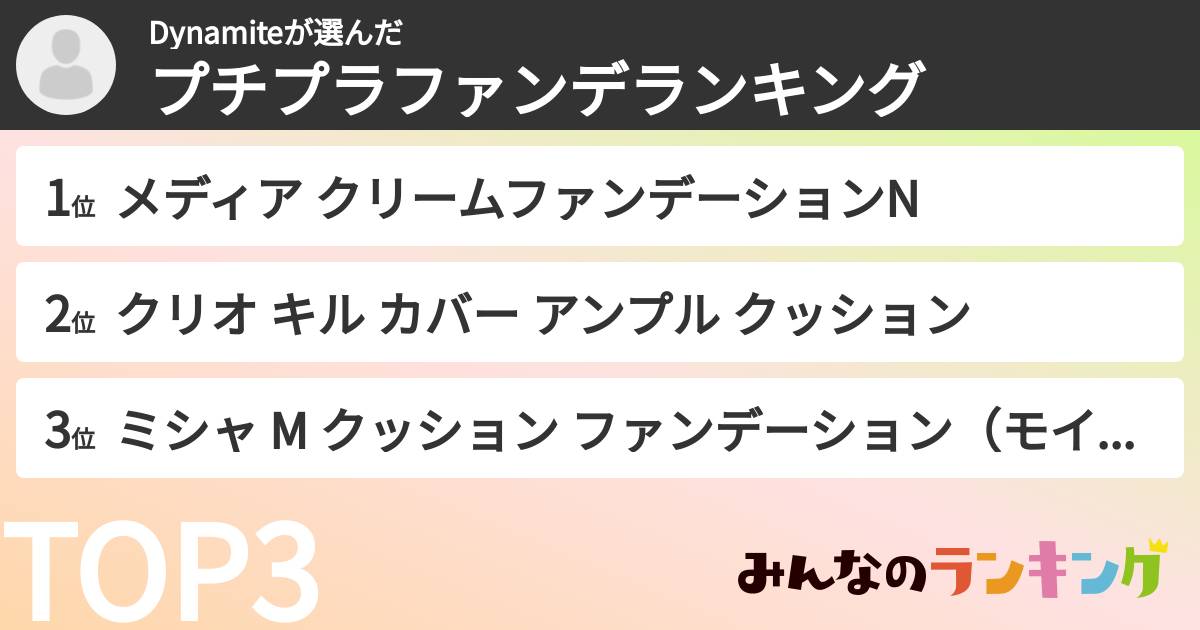 Dynamiteが選んだ
プチプラファンデランキング

1位 メディア クリームファンデーションN

2位 クリオ キル カバー アンプル クッション

3位 ミシャ M クッション ファンデーション（モイ...

TOP3

みんなのランキング